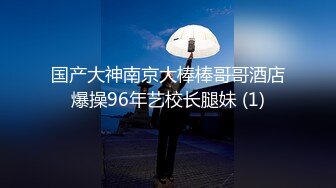 国产大神南京大棒棒哥哥酒店爆操96年艺校长腿妹 (1)